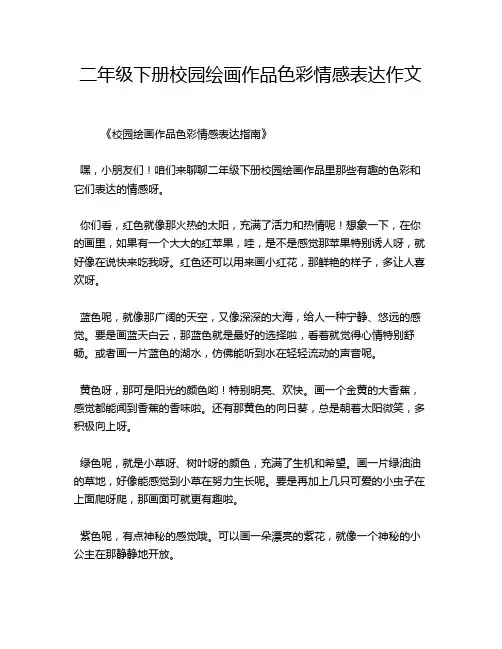 二年级下册校园绘画作品色彩情感表达作文

《校园绘画作品色彩情感表达指南》

嘿，小朋友们！咱们来聊聊二年级下册校园绘画作品里那些有趣的色彩和它们表达的情感呀。

你们看，红色就像那火热的太阳，充满了活力和热情呢！想象一下，在你的画里，如果有一个大大的红苹果，哇，是不是感觉那苹果特别诱人呀，就好像在说快来吃我呀。红色还可以用来画小红花，那鲜艳的样子，多让人喜欢呀。

蓝色呢，就像那广阔的天空，又像深深的大海，给人一种宁静、悠远的感觉。要是画蓝天白云，那蓝色就是最好的选择啦，看着就觉得心情特别舒畅。或者画一片蓝色的湖水，仿佛能听到水在轻轻流动的声音呢。

黄色呀，那可是阳光的颜色哟！特别明亮、欢快。画一个金黄的大香蕉，感觉都能闻到香蕉的香味啦。还有那黄色的向日葵，总是朝着太阳微笑，多积极向上呀。

绿色呢，就是小草呀、树叶呀的颜色，充满了生机和希望。画一片绿油油的草地，好像能感觉到小草在努力生长呢。要是再加上几只可爱的小虫子在上面爬呀爬，那画面可就更有趣啦。

紫色呢，有点神秘的感觉哦。可以画一朵漂亮的紫花，就像一个神秘的小公主在那静静地开放。